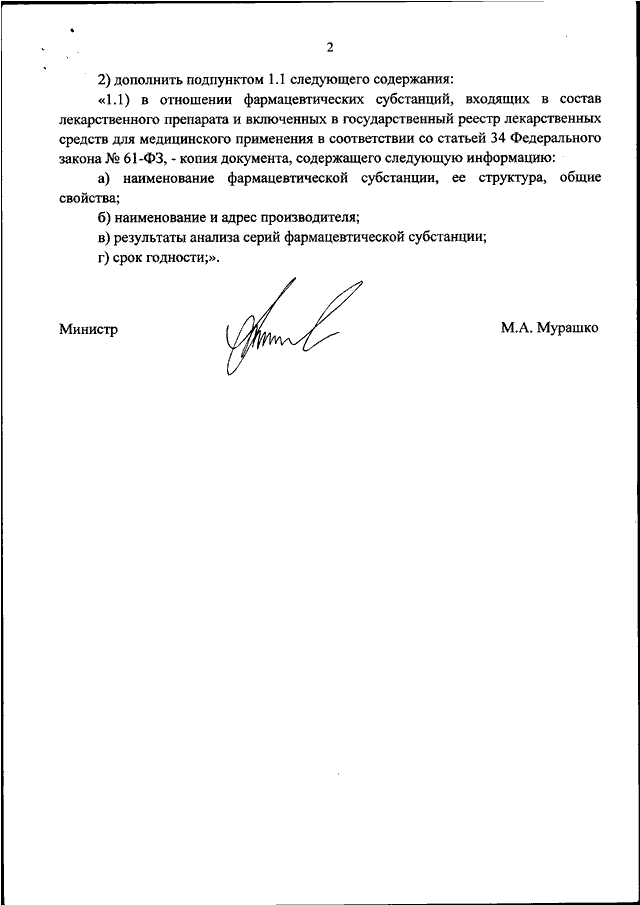 2

2) дополнить подпунктом 1.1 следующего содержания:

«1.1) в отношении фармацевтических субстанций, входящих в состав лекарственного препарата и включенных в государственный реестр лекарственных средств для медицинского применения в соответствии со статьей 34 Федерального закона № 61-ФЗ, - копия документа, содержащего следующую информацию:

а) наименование фармацевтической субстанции, ее структура, общие свойства;

б) наименование и адрес производителя;

в) результаты анализа серий фармацевтической субстанции;

г) срок годности;».

Министр

М.А. Мурашко